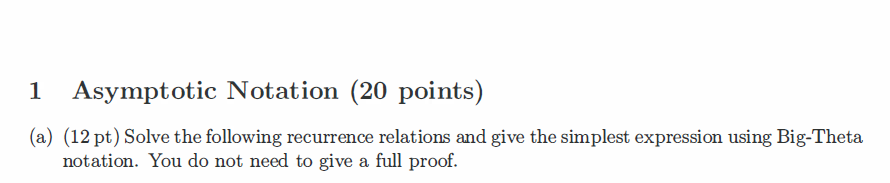 1 Asymptotic Notation (20 points)

(a) (12 pt) Solve the following recurrence relations and give the simplest expression using Big-Theta notation. You do not need to give a full proof.